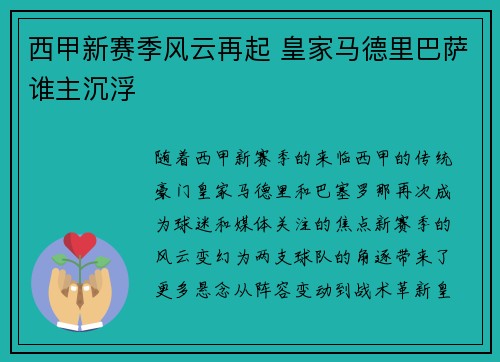 西甲新赛季风云再起 皇家马德里巴萨谁主沉浮

随着西甲新赛季的来临西甲的传统豪门皇家马德里和巴塞罗那再次成为球迷和媒体关注的焦点新赛季的风云变幻为两支球队的角逐带来了更多悬念从阵容变动到战术革新皇